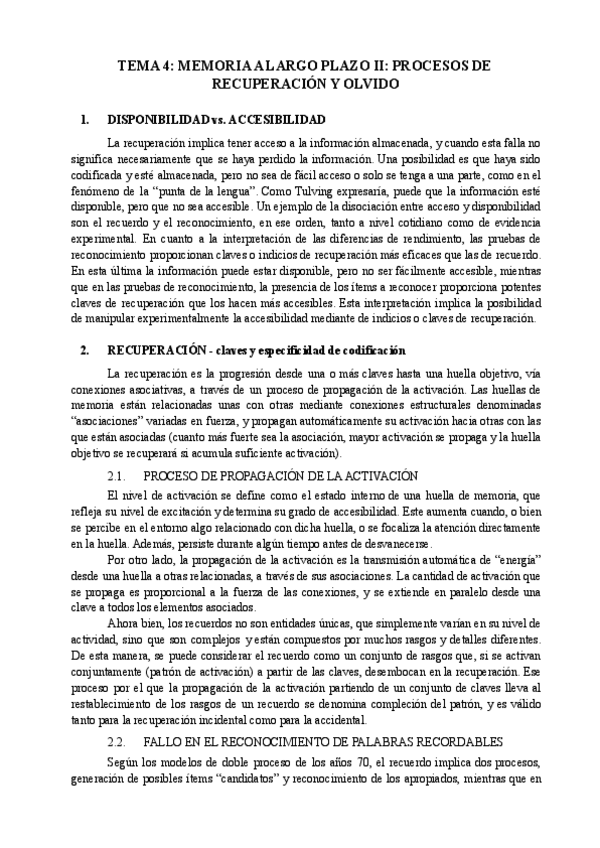 TEMA 4: MEMORIA A LARGO PLAZO II: PROCESOS DE RECUPERACIÓN Y OLVIDO

1. DISPONIBILIDAD vs. ACCESIBILIDAD

La recuperación implica tener acceso a la información almacenada, y cuando esta falla no significa necesariamente que se haya perdido la información. Una posibilidad es que haya sido codificada y esté almacenada, pero no sea de fácil acceso o solo se tenga a una parte, como en el fenómeno de la "punta de la lengua". Como Tulving expresaría, puede que la información esté disponible, pero que no sea accesible. Un ejemplo de la disociación entre acceso y disponibilidad son el recuerdo y el reconocimiento, en ese orden, tanto a nivel cotidiano como de evidencia experimental. En cuanto a la interpretación de las diferencias de rendimiento, las pruebas de reconocimiento proporcionan claves o indicios de recuperación más eficaces que las de recuerdo. En esta última la información puede estar disponible, pero no ser fácilmente accesible, mientras que en las pruebas de reconocimiento, la presencia de los ítems a reconocer proporciona potentes claves de recuperación que los hacen más accesibles. Esta interpretación implica la posibilidad de manipular experimentalmente la accesibilidad mediante de indicios o claves de recuperación.

2. RECUPERACIÓN - claves y especificidad de codificación

La recuperación es la progresión desde una o más claves hasta una huella objetivo, vía conexiones asociativas, a través de un proceso de propagación de la activación. Las huellas de memoria están relacionadas unas con otras mediante conexiones estructurales denominadas "asociaciones" variadas en fuerza, y propagan automáticamente su activación hacia otras con las que están asociadas (cuanto más fuerte sea la asociación, mayor activación se propaga y la huella objetivo se recuperará si acumula suficiente activación).

2.1. PROCESO DE PROPAGACIÓN DE LA ACTIVACIÓN

El nivel de activación se define como el estado interno de una huella de memoria, que refleja su nivel de excitación y determina su grado de accesibilidad. Este aumenta cuando, o bien se percibe en el entorno algo relacionado con dicha huella, o se focaliza la atención directamente en la huella. Además, persiste durante algún tiempo antes de desvanecerse.

Por otro lado, la propagación de la activación es la transmisión automática de "energía" desde una huella a otras relacionadas, a través de sus asociaciones. La cantidad de activación que se propaga es proporcional a la fuerza de las conexiones, y se extiende en paralelo desde una clave a todos los elementos asociados.

Ahora bien, los recuerdos no son entidades únicas, que simplemente varían en su nivel de actividad, sino que son complejos y están compuestos por muchos rasgos y detalles diferentes. De esta manera, se puede considerar el recuerdo como un conjunto de rasgos que, si se activan conjuntamente (patrón de activación) a partir de las claves, desembocan en la recuperación. Ese proceso por el que la propagación de la activación partiendo de un conjunto de claves lleva al restablecimiento de los rasgos de un recuerdo se denomina compleción del patrón, y es válido tanto para la recuperación incidental como para la accidental.

2.2. FALLO EN EL RECONOCIMIENTO DE PALABRAS RECORDABLES

Según los modelos de doble proceso de los años 70, el recuerdo implica dos procesos, generación de posibles ítems "candidatos" y reconocimiento de los apropiados, mientras que en